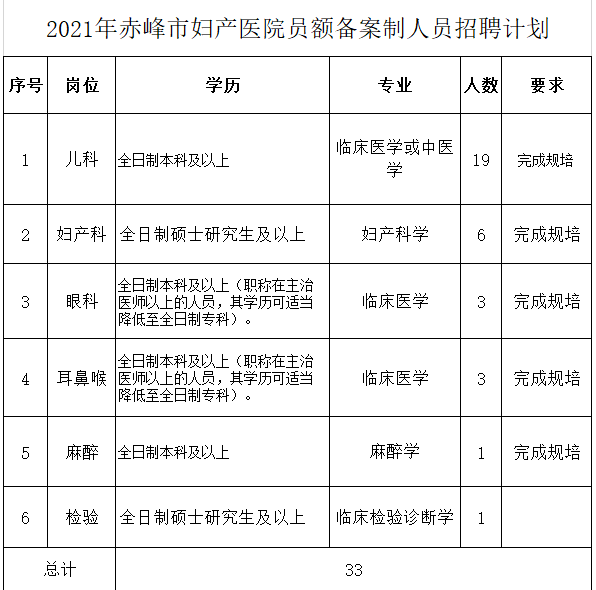 2021年赤峰市妇产医院员额备案制人员招聘计划

| 序号 | 岗位 | 学历 | 专业 | 人数 | 要求 |
|---|---|---|---|---|---|
| 1 | 儿科 | 全日制本科及以上 | 临床医学或中医学 | 19 | 完成规培 |
| 2 | 妇产科 | 全日制硕士研究生及以上 | 妇产科学 | 6 | 完成规培 |
| 3 | 眼科 | 全日制本科及以上（职称在主治医师以上的人员，其学历可适当降低至全日制专科）。 | 临床医学 | 3 | 完成规培 |
| 4 | 耳鼻喉 | 全日制本科及以上（职称在主治医师以上的人员，其学历可适当降低至全日制专科）。 | 临床医学 | 3 | 完成规培 |
| 5 | 麻醉 | 全日制本科及以上 | 麻醉学 | 1 | 完成规培 |
| 6 | 检验 | 全日制硕士研究生及以上 | 临床检验诊断学 | 1 | |
| 总计 | | 33 | | | |